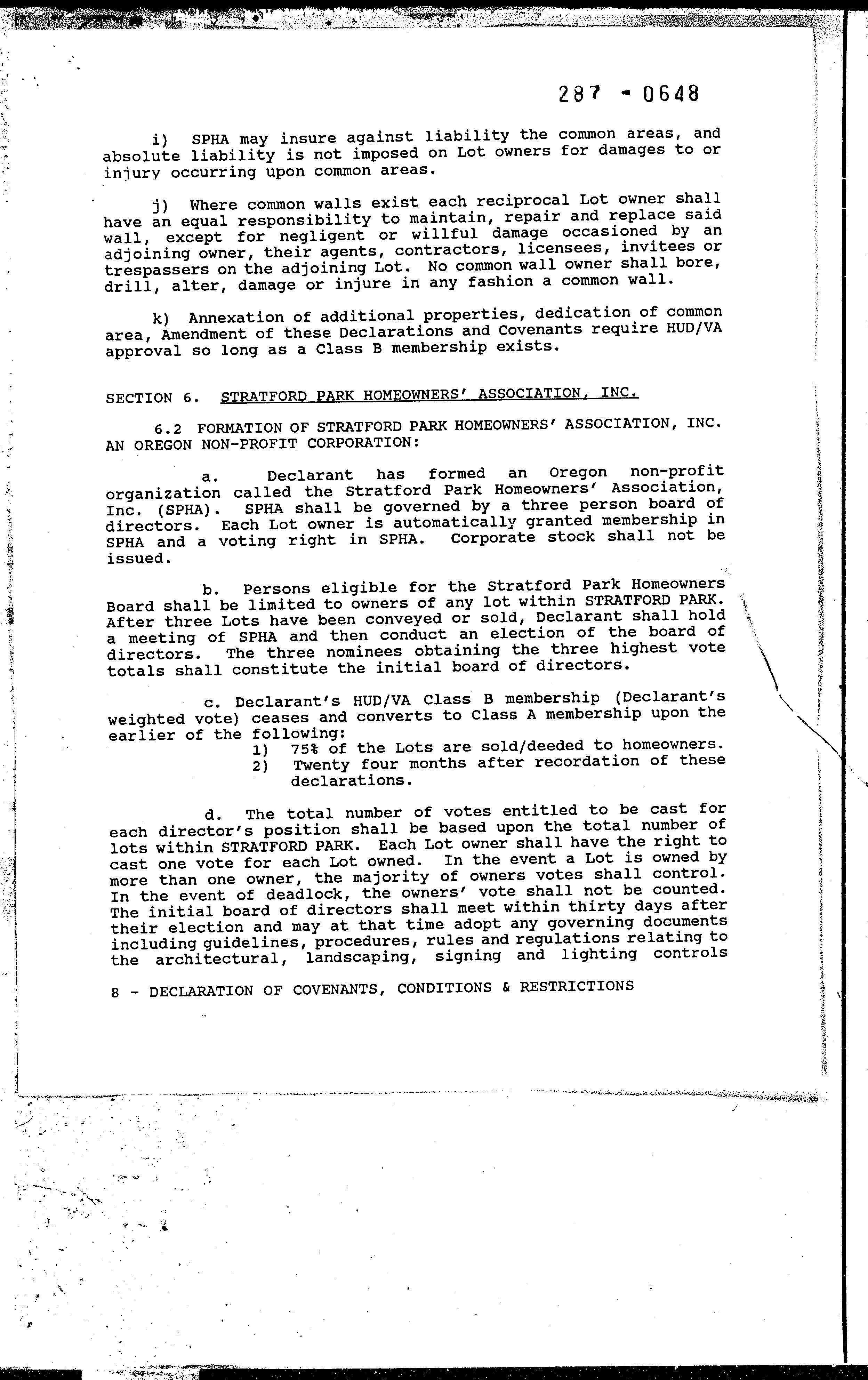 287 - 0648

i) SPHA may insure against liability the common areas, and absolute liability is not imposed on Lot owners for damages to or injury occurring upon common areas.

j) Where common walls exist each reciprocal Lot owner shall have an equal responsibility to maintain, repair and replace said wall, except for negligent or willful damage occasioned by an adjoining owner, their agents, contractors, licensees, invitees or trespassers on the adjoining Lot. No common wall owner shall bore, drill, alter, damage or injure in any fashion a common wall.

k) Annexation of additional properties, dedication of common area, Amendment of these Declarations and Covenants require HUD/VA approval so long as a Class B membership exists.

SECTION 6. STRATFORD PARK HOMEOWNERS' ASSOCIATION, INC.

6.2 FORMATION OF STRATFORD PARK HOMEOWNERS' ASSOCIATION, INC. AN OREGON NON-PROFIT CORPORATION:

a. Declarant has formed an Oregon non-profit organization called the Stratford Park Homeowners' Association, Inc. (SPHA). SPHA shall be governed by a three person board of directors. Each Lot owner is automatically granted membership in SPHA and a voting right in SPHA. Corporate stock shall not be issued.

b. Persons eligible for the Stratford Park Homeowners Board shall be limited to owners of any lot within STRATFORD PARK. After three Lots have been conveyed or sold, Declarant shall hold a meeting of SPHA and then conduct an election of the board of directors. The three nominees obtaining the three highest vote totals shall constitute the initial board of directors.

c. Declarant's HUD/VA Class B membership (Declarant's weighted vote) ceases and converts to Class A membership upon the earlier of the following:
1) 75% of the Lots are sold/deeded to homeowners.
2) Twenty four months after recordation of these declarations.

d. The total number of votes entitled to be cast for each director's position shall be based upon the total number of lots within STRATFORD PARK. Each Lot owner shall have the right to cast one vote for each Lot owned. In the event a Lot is owned by more than one owner, the majority of owners votes shall control. In the event of deadlock, the owners' vote shall not be counted. The initial board of directors shall meet within thirty days after their election and may at that time adopt any governing documents including guidelines, procedures, rules and regulations relating to the architectural, landscaping, signing and lighting controls

8 - DECLARATION OF COVENANTS, CONDITIONS & RESTRICTIONS